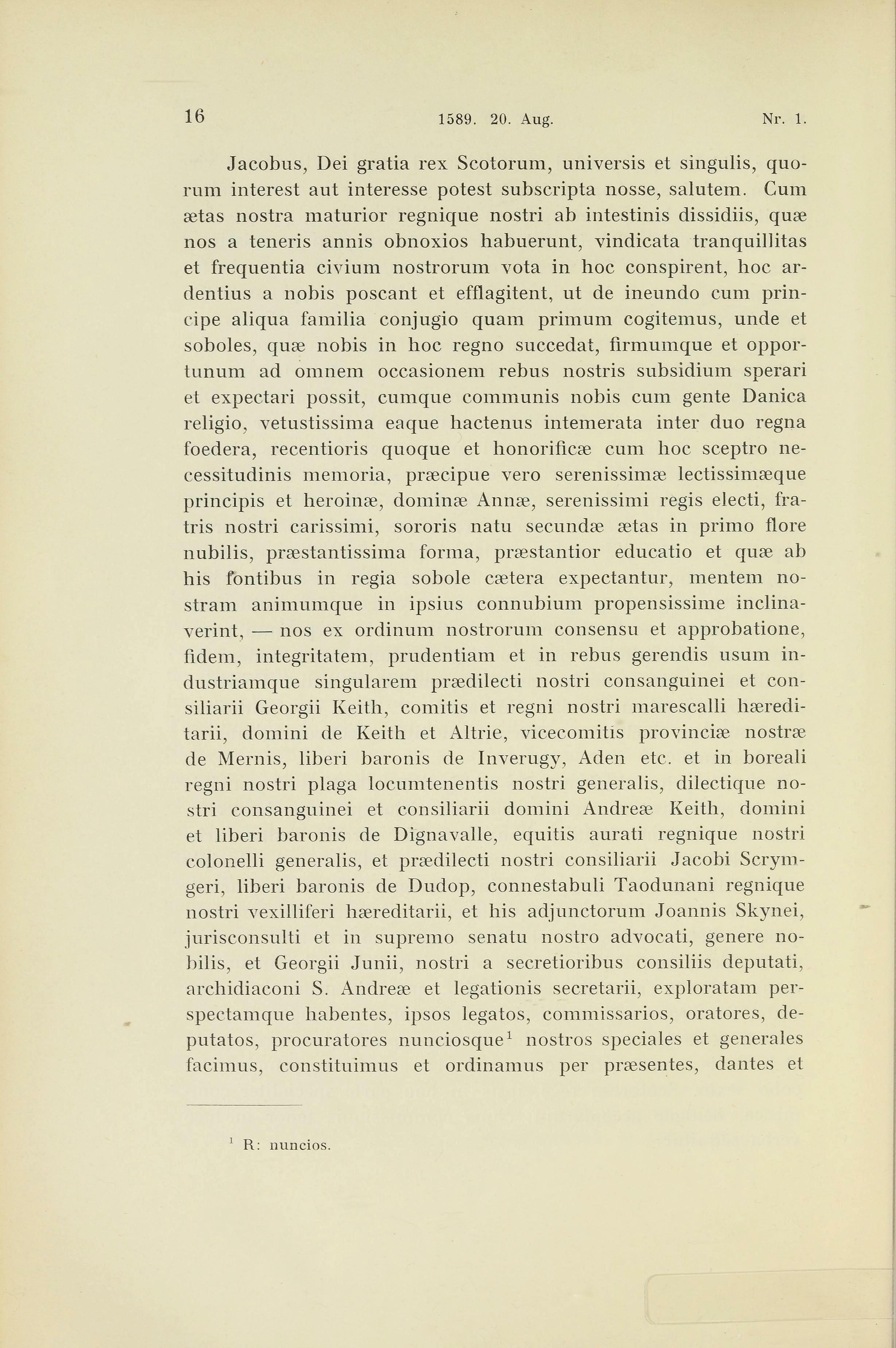 16 1589. 20. Aug. Nr. 1.

Jacobus, Dei gratia rex Scotorum, universis et singulis, quorum interest aut interesse potest subscripta nosse, salutem. Cum ætas nostra maturior regnique nostri ab intestinis dissidiis, quæ nos a teneris annis obnoxios habuerunt, vindicata tranquillitas et frequentia civium nostrorum vota in hoc conspirent, hoc ardentius a nobis poscant et efflagitent, ut de ineundo cum principe aliqua familia conjugio quam primum cogitemus, unde et soboles, quæ nobis in hoc regno succedat, firmumque et opportunum ad omnem occasionem rebus nostris subsidium sperari et expectari possit, cumque communis nobis cum gente Danica religio, vetustissima eaque hactenus intemerata inter duo regna foedera, recentioris quoque et honorificæ cum hoc sceptro necessitudinis memoria, præcipue vero serenissimæ lectissimæque principis et heroinæ, dominæ Annæ, serenissimi regis electi, fratris nostri carissimi, sororis natu secundæ ætas in primo flore nubilis, præstantissima forma, præstantior educatio et quæ ab his fontibus in regia sobole cætera expectantur, mentem nostram animumque in ipsius connubium propensissime inclinaverint, — nos ex ordinum nostrorum consensu et approbatione, fidem, integritatem, prudentiam et in rebus gerendis usum industriamque singularem prædilecti nostri consanguinei et consiliarii Georgii Keith, comitis et regni nostri marescalli hæreditarii, domini de Keith et Altrie, vicecomitis provinciæ nostræ de Mernis, liberi baronis de Inverugy, Aden etc. et in boreali regni nostri plaga locumtenentis nostri generalis, dilectique nostri consanguinei et consiliarii domini Andreæ Keith, domini et liberi baronis de Dignavalle, equitis aurati regnique nostri colonelli generalis, et prædilecti nostri consiliarii Jacobi Scrymgeri, liberi baronis de Dudop, connestabuli Taodunani regnique nostri vexilliferi hæreditarii, et his adjunctorum Joannis Skynei, jurisconsulti et in supremo senatu nostro advocati, genere nobilis, et Georgii Junii, nostri a secretioribus consiliis deputati, archidiaconi S. Andreæ et legationis secretarii, exploratam perspectamque habentes, ipsos legatos, commissarios, oratores, deputatos, procuratores nunciosque$^1$ nostros speciales et generales facimus, constituimus et ordinamus per præsentes, dantes et

$^1$ R: nuncios.